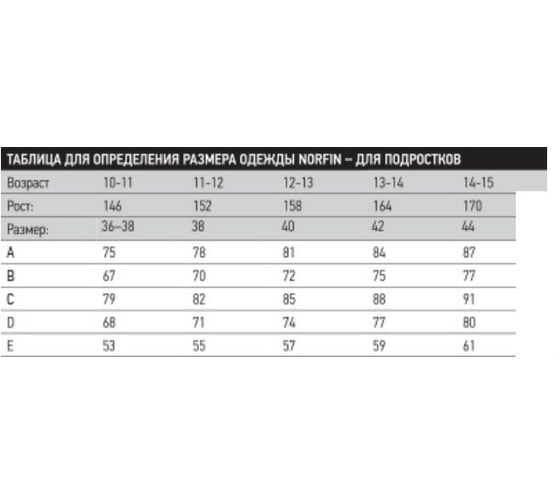 ТАБЛИЦА ДЛЯ ОПРЕДЕЛЕНИЯ РАЗМЕРА ОДЕЖДЫ NORFIN – ДЛЯ ПОДРОСТКОВ

| Возраст | 10-11 | 11-12 | 12-13 | 13-14 | 14-15 |
|---|---|---|---|---|---|
| Рост: | 146 | 152 | 158 | 164 | 170 |
| Размер: | 36–38 | 38 | 40 | 42 | 44 |
| A | 75 | 78 | 81 | 84 | 87 |
| B | 67 | 70 | 72 | 75 | 77 |
| C | 79 | 82 | 85 | 88 | 91 |
| D | 68 | 71 | 74 | 77 | 80 |
| E | 53 | 55 | 57 | 59 | 61 |